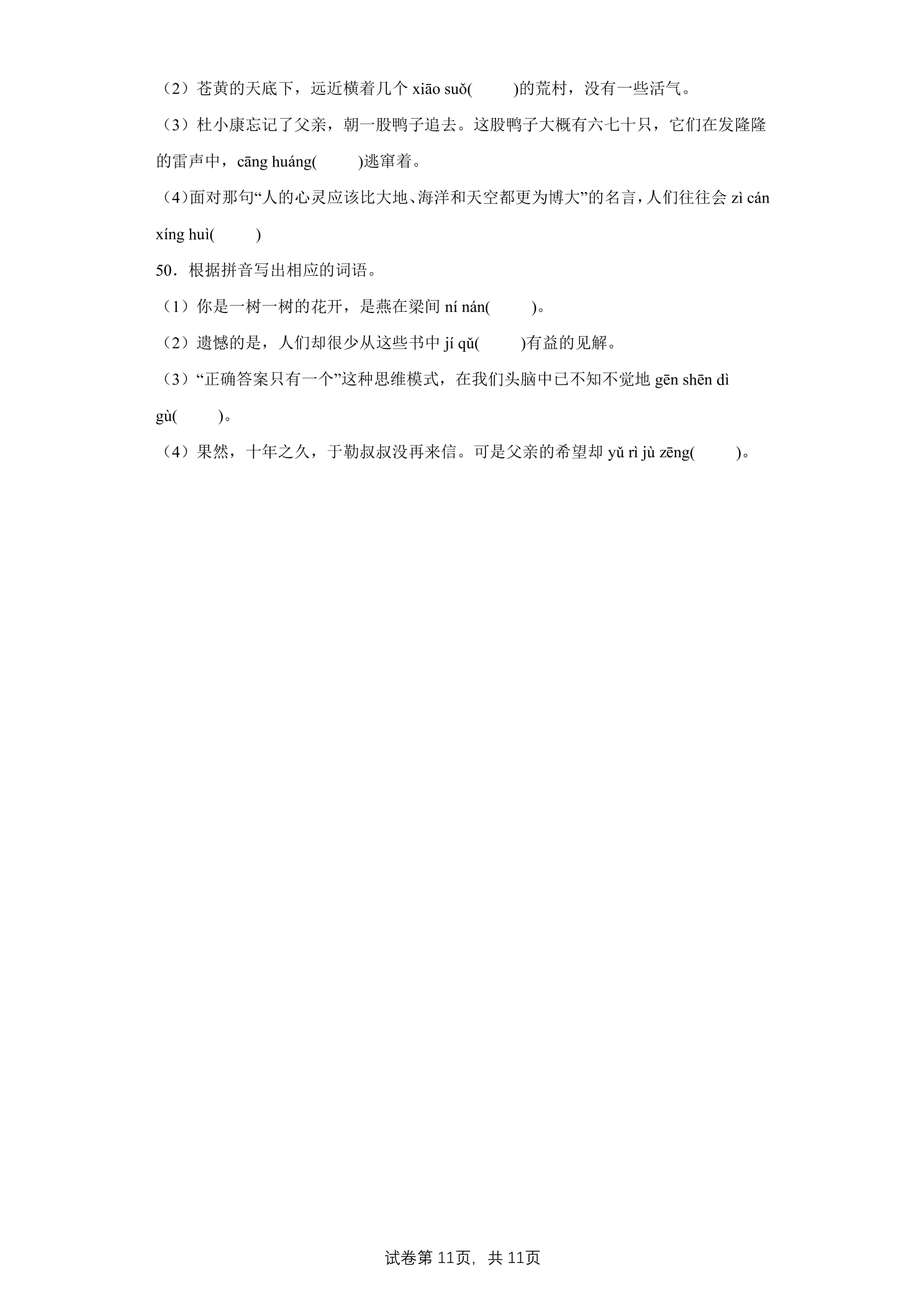 （2）苍黄的天底下，远近横着几个xiāo suǒ(　　)的荒村，没有一些活气。

（3）杜小康忘记了父亲，朝一股鸭子追去。这股鸭子大概有六七十只，它们在发隆隆的雷声中，cāng huáng(　　)逃窜着。

（4）面对那句“人的心灵应该比大地、海洋和天空都更为博大”的名言，人们往往会zì cán xíng huì(　　)

50．根据拼音写出相应的词语。

（1）你是一树一树的花开，是燕在梁间ní nán(　　)。

（2）遗憾的是，人们却很少从这些书中jí qǔ(　　)有益的见解。

（3）“正确答案只有一个”这种思维模式，在我们头脑中已不知不觉地gēn shēn dì gù(　　)。

（4）果然，十年之久，于勒叔叔没再来信。可是父亲的希望却yǔ rì jù zēng(　　)。

试卷第11页，共11页